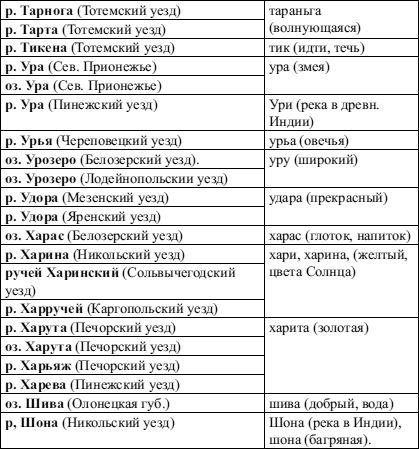 | | |
|---|---|
| **р. Тарнога** (Тотемский уезд) | тараньга (волнующаяся) |
| **р. Тарта** (Тотемский уезд) | |
| **р. Тикена** (Тотемский уезд) | тик (идти, течь) |
| **р. Ура** (Сев. Прионежье) | ура (змея) |
| **оз. Ура** (Сев. Прионежье) | |
| **р. Ура** (Пинежский уезд) | Ури (река в древн. Индии) |
| **р. Урья** (Череповецкий уезд) | урьа (овечья) |
| **оз. Урозеро** (Белозерский уезд). | уру (широкий) |
| **оз. Урозеро** (Лодейнопольскии уезд) | |
| **р. Удора** (Мезенский уезд) | удара (прекрасный) |
| **р. Удора** (Яренский уезд) | |
| **оз. Харас** (Белозерский уезд) | харас (глоток, напиток) |
| **р. Харина** (Никольский уезд) | хари, харина, (желтый, цвета Солнца) |
| **ручей Харинский** (Сольвычегодский уезд) | |
| **р. Харручей** (Каргопольский уезд) | |
| **р. Харута** (Печорский уезд) | харита (золотая) |
| **оз. Харута** (Печорский уезд) | |
| **р. Харьяж** (Печорский уезд) | |
| **р. Харева** (Пинежский уезд) | |
| **оз. Шива** (Олонецкая губ.) | шива (добрый, вода) |
| **р, Шона** (Никольский уезд) | Шона (река в Индии), шона (багряная). |